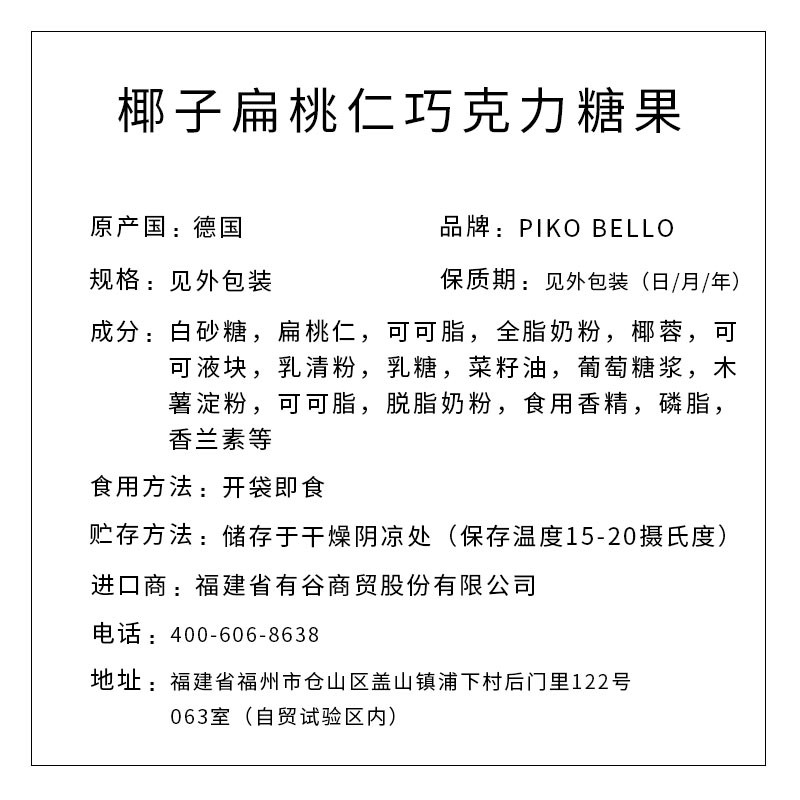 椰子扁桃仁巧克力糖果

原产国：德国

品牌：PIKO BELLO

规格：见外包装

保质期：见外包装（日/月/年）

成分：白砂糖，扁桃仁，可可脂，全脂奶粉，椰蓉，可可液块，乳清粉，乳糖，菜籽油，葡萄糖浆，木薯淀粉，可可脂，脱脂奶粉，食用香精，磷脂，香兰素等

食用方法：开袋即食

贮存方法：储存于干燥阴凉处（保存温度15-20摄氏度）

进口商：福建省有谷商贸股份有限公司

电话：400-606-8638

地址：福建省福州市仓山区盖山镇浦下村后门里122号063室（自贸试验区内）